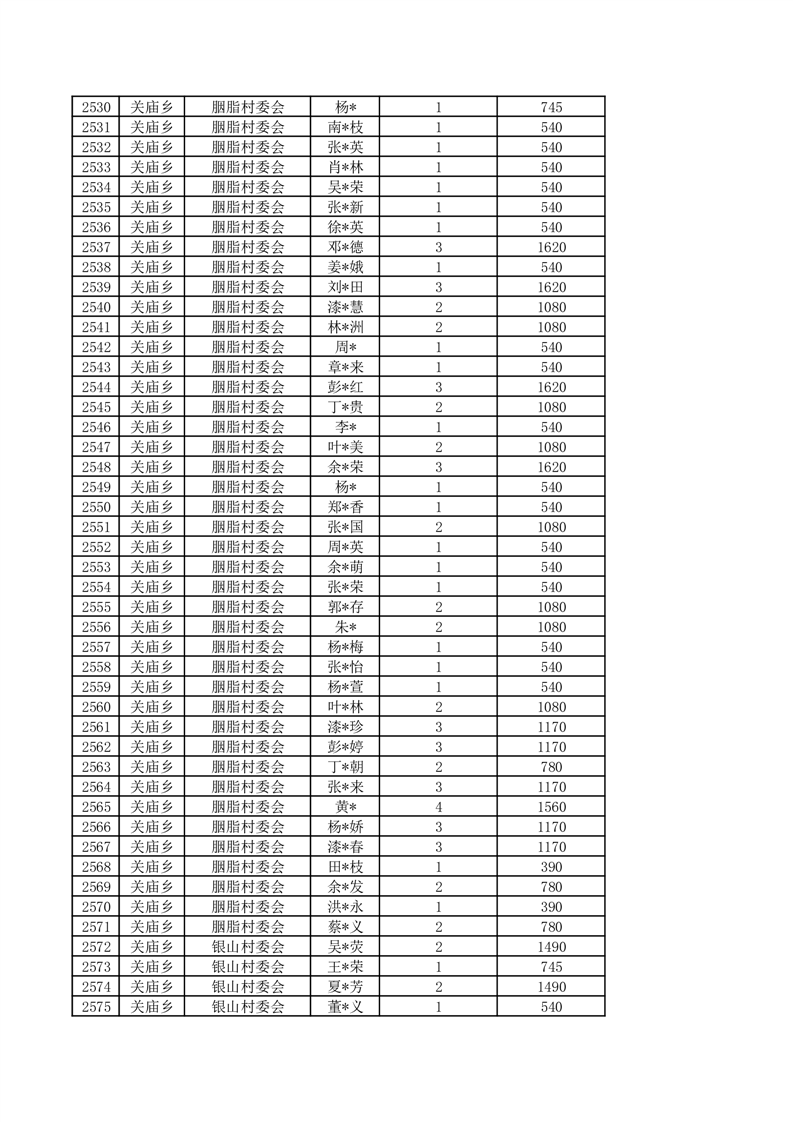 | 2530 | 关庙乡 | 胭脂村委会 | 杨* | 1 | 745 |
|---|---|---|---|---|---|
| 2531 | 关庙乡 | 胭脂村委会 | 南*枝 | 1 | 540 |
| 2532 | 关庙乡 | 胭脂村委会 | 张*英 | 1 | 540 |
| 2533 | 关庙乡 | 胭脂村委会 | 肖*林 | 1 | 540 |
| 2534 | 关庙乡 | 胭脂村委会 | 吴*荣 | 1 | 540 |
| 2535 | 关庙乡 | 胭脂村委会 | 张*新 | 1 | 540 |
| 2536 | 关庙乡 | 胭脂村委会 | 徐*英 | 1 | 540 |
| 2537 | 关庙乡 | 胭脂村委会 | 邓*德 | 3 | 1620 |
| 2538 | 关庙乡 | 胭脂村委会 | 姜*娥 | 1 | 540 |
| 2539 | 关庙乡 | 胭脂村委会 | 刘*田 | 3 | 1620 |
| 2540 | 关庙乡 | 胭脂村委会 | 漆*慧 | 2 | 1080 |
| 2541 | 关庙乡 | 胭脂村委会 | 林*洲 | 2 | 1080 |
| 2542 | 关庙乡 | 胭脂村委会 | 周* | 1 | 540 |
| 2543 | 关庙乡 | 胭脂村委会 | 章*来 | 1 | 540 |
| 2544 | 关庙乡 | 胭脂村委会 | 彭*红 | 3 | 1620 |
| 2545 | 关庙乡 | 胭脂村委会 | 丁*贵 | 2 | 1080 |
| 2546 | 关庙乡 | 胭脂村委会 | 李* | 1 | 540 |
| 2547 | 关庙乡 | 胭脂村委会 | 叶*美 | 2 | 1080 |
| 2548 | 关庙乡 | 胭脂村委会 | 余*荣 | 3 | 1620 |
| 2549 | 关庙乡 | 胭脂村委会 | 杨* | 1 | 540 |
| 2550 | 关庙乡 | 胭脂村委会 | 郑*香 | 1 | 540 |
| 2551 | 关庙乡 | 胭脂村委会 | 张*国 | 2 | 1080 |
| 2552 | 关庙乡 | 胭脂村委会 | 周*英 | 1 | 540 |
| 2553 | 关庙乡 | 胭脂村委会 | 余*萌 | 1 | 540 |
| 2554 | 关庙乡 | 胭脂村委会 | 张*荣 | 1 | 540 |
| 2555 | 关庙乡 | 胭脂村委会 | 郭*存 | 2 | 1080 |
| 2556 | 关庙乡 | 胭脂村委会 | 朱* | 2 | 1080 |
| 2557 | 关庙乡 | 胭脂村委会 | 杨*梅 | 1 | 540 |
| 2558 | 关庙乡 | 胭脂村委会 | 张*怡 | 1 | 540 |
| 2559 | 关庙乡 | 胭脂村委会 | 杨*萱 | 1 | 540 |
| 2560 | 关庙乡 | 胭脂村委会 | 叶*林 | 2 | 1080 |
| 2561 | 关庙乡 | 胭脂村委会 | 漆*珍 | 3 | 1170 |
| 2562 | 关庙乡 | 胭脂村委会 | 彭*婷 | 3 | 1170 |
| 2563 | 关庙乡 | 胭脂村委会 | 丁*朝 | 2 | 780 |
| 2564 | 关庙乡 | 胭脂村委会 | 张*来 | 3 | 1170 |
| 2565 | 关庙乡 | 胭脂村委会 | 黄* | 4 | 1560 |
| 2566 | 关庙乡 | 胭脂村委会 | 杨*娇 | 3 | 1170 |
| 2567 | 关庙乡 | 胭脂村委会 | 漆*春 | 3 | 1170 |
| 2568 | 关庙乡 | 胭脂村委会 | 田*枝 | 1 | 390 |
| 2569 | 关庙乡 | 胭脂村委会 | 余*发 | 2 | 780 |
| 2570 | 关庙乡 | 胭脂村委会 | 洪*永 | 1 | 390 |
| 2571 | 关庙乡 | 胭脂村委会 | 蔡*义 | 2 | 780 |
| 2572 | 关庙乡 | 银山村委会 | 吴*荧 | 2 | 1490 |
| 2573 | 关庙乡 | 银山村委会 | 王*荣 | 1 | 745 |
| 2574 | 关庙乡 | 银山村委会 | 夏*芳 | 2 | 1490 |
| 2575 | 关庙乡 | 银山村委会 | 董*义 | 1 | 540 |